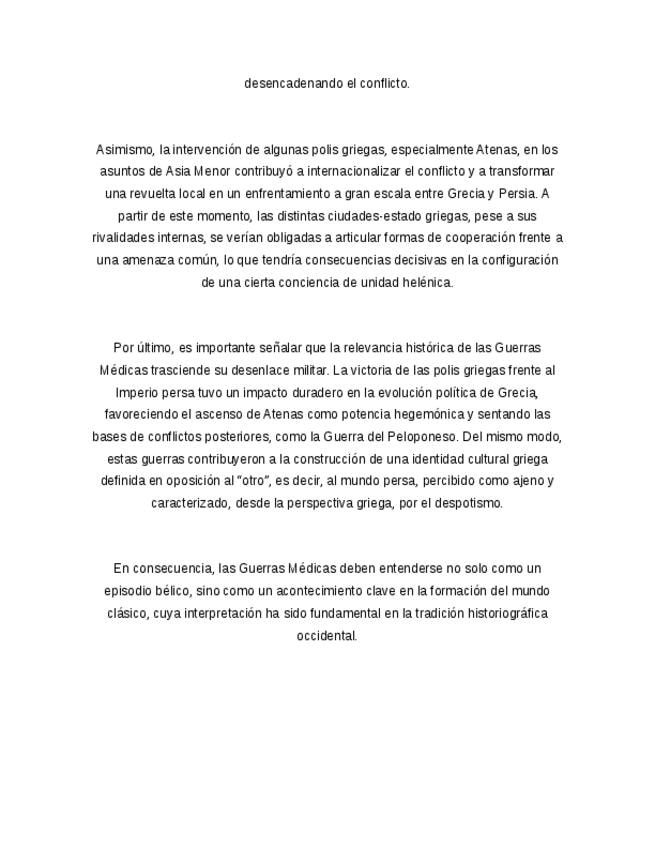 desencadenando el conflicto.

Asimismo, la intervención de algunas polis griegas, especialmente Atenas, en los asuntos de Asia Menor contribuyó a internacionalizar el conflicto y a transformar una revuelta local en un enfrentamiento a gran escala entre Grecia y Persia. A partir de este momento, las distintas ciudades-estado griegas, pese a sus rivalidades internas, se verían obligadas a articular formas de cooperación frente a una amenaza común, lo que tendría consecuencias decisivas en la configuración de una cierta conciencia de unidad helénica.

Por último, es importante señalar que la relevancia histórica de las Guerras Médicas trasciende su desenlace militar. La victoria de las polis griegas frente al Imperio persa tuvo un impacto duradero en la evolución política de Grecia, favoreciendo el ascenso de Atenas como potencia hegemónica y sentando las bases de conflictos posteriores, como la Guerra del Peloponeso. Del mismo modo, estas guerras contribuyeron a la construcción de una identidad cultural griega definida en oposición al "otro", es decir, al mundo persa, percibido como ajeno y caracterizado, desde la perspectiva griega, por el despotismo.

En consecuencia, las Guerras Médicas deben entenderse no solo como un episodio bélico, sino como un acontecimiento clave en la formación del mundo clásico, cuya interpretación ha sido fundamental en la tradición historiográfica occidental.